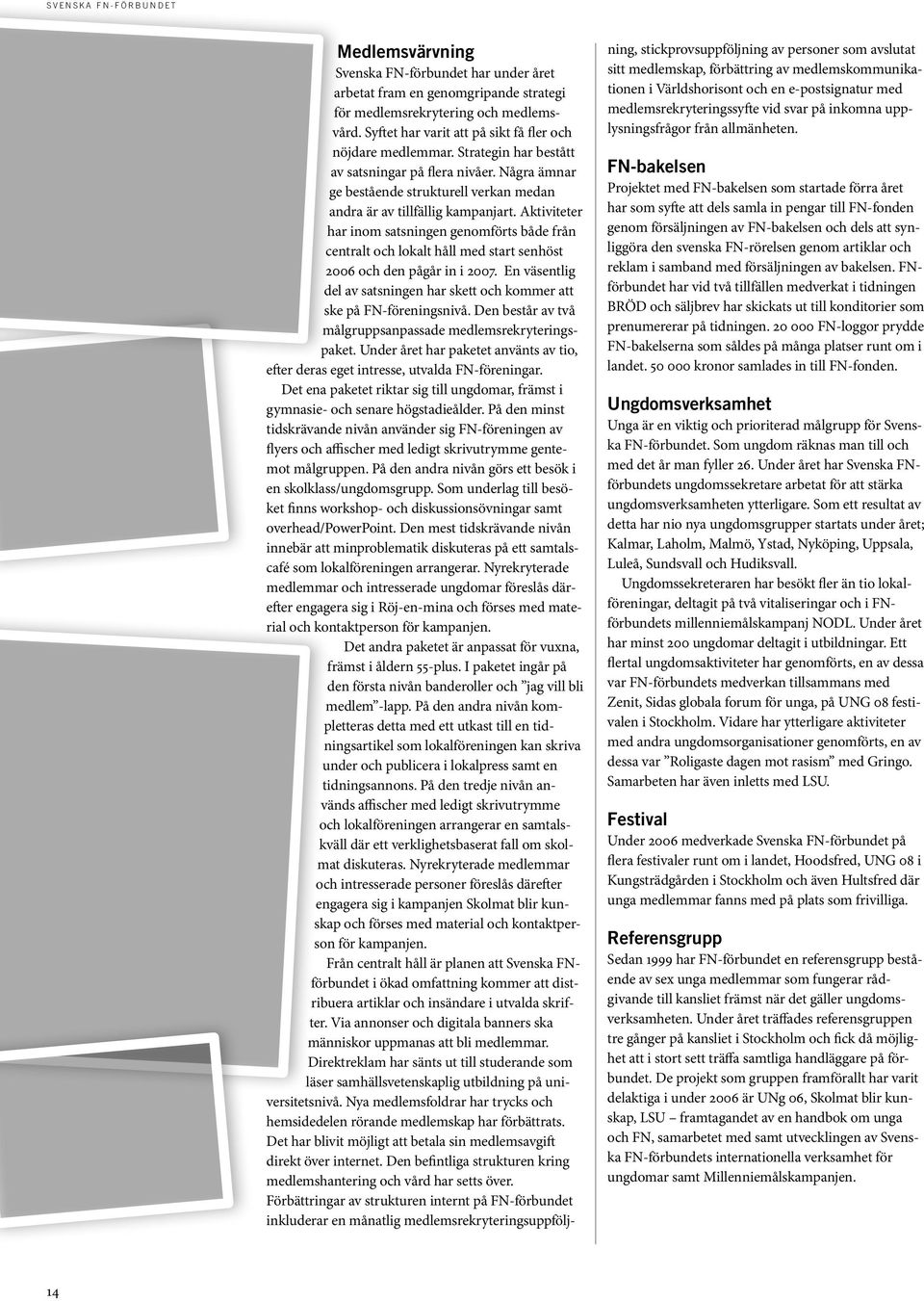 SVENSKA FN-FÖRBUNDET

Medlemsvärvning

Svenska FN-förbundet har under året arbetat fram en genomgripande strategi för medlemsrekrytering och medlemsvård. Syftet har varit att på sikt få fler och nöjdare medlemmar. Strategin har bestått av satsningar på flera nivåer. Några ämnar ge bestående strukturell verkan medan andra är av tillfällig kampanjart. Aktiviteter har inom satsningen genomförts både från centralt och lokalt håll med start senhöst 2006 och den pågår in i 2007. En väsentlig del av satsningen har skett och kommer att ske på FN-föreningsnivå. Den består av två målgruppsanpassade medlemsrekryteringspaket. Under året har paketet använts av tio, efter deras eget intresse, utvalda FN-föreningar.

Det ena paketet riktar sig till ungdomar, främst i gymnasie- och senare högstadieålder. På den minst tidskrävande nivån använder sig FN-föreningen av flyers och affischer med ledigt skrivutrymme gentemot målgruppen. På den andra nivån görs ett besök i en skolklass/ungdomsgrupp. Som underlag till besöket finns workshop- och diskussionsövningar samt overhead/PowerPoint. Den mest tidskrävande nivån innebär att minproblematik diskuteras på ett samtalscafé som lokalföreningen arrangerar. Nyrekryterade medlemmar och intresserade ungdomar föreslås därefter engagera sig i Röj-en-mina och förses med material och kontaktperson för kampanjen.

Det andra paketet är anpassat för vuxna, främst i åldern 55-plus. I paketet ingår på den första nivån banderoller och ”jag vill bli medlem”-lapp. På den andra nivån kompletteras detta med ett utkast till en tidningsartikel som lokalföreningen kan skriva under och publicera i lokalpress samt en tidningsannons. På den tredje nivån används affischer med ledigt skrivutrymme och lokalföreningen arrangerar en samtalskväll där ett verklighetsbaserat fall om skolmat diskuteras. Nyrekryterade medlemmar och intresserade personer föreslås därefter engagera sig i kampanjen Skolmat blir kunskap och förses med material och kontaktperson för kampanjen.

Från centralt håll är planen att Svenska FN-förbundet i ökad omfattning kommer att distribuera artiklar och insändare i utvalda skrifter. Via annonser och digitala banners ska människor uppmanas att bli medlemmar. Direktreklam har sänts ut till studerande som läser samhällsvetenskaplig utbildning på universitetsnivå. Nya medlemsfoldrar har trycks och hemsidedelen rörande medlemskap har förbättrats. Det har blivit möjligt att betala sin medlemsavgift direkt över internet. Den befintliga strukturen kring medlemshantering och vård har setts över. Förbättringar av strukturen internt på FN-förbundet inkluderar en månatlig medlemsrekryteringsuppföljning, stickprovsuppföljning av personer som avslutat sitt medlemskap, förbättring av medlemskommunikationen i Världshorisont och en e-postsignatur med medlemsrekryteringssyfte vid svar på inkomna upplysningsfrågor från allmänheten.

FN-bakelsen

Projektet med FN-bakelsen som startade förra året har som syfte att dels samla in pengar till FN-fonden genom försäljningen av FN-bakelsen och dels att synliggöra den svenska FN-rörelsen genom artiklar och reklam i samband med försäljningen av bakelsen. FN-förbundet har vid två tillfällen medverkat i tidningen BRÖD och säljbrev har skickats ut till konditorier som prenumererar på tidningen. 20 000 FN-loggor prydde FN-bakelserna som såldes på många platser runt om i landet. 50 000 kronor samlades in till FN-fonden.

Ungdomsverksamhet

Unga är en viktig och prioriterad målgrupp för Svenska FN-förbundet. Som ungdom räknas man till och med det år man fyller 26. Under året har Svenska FN-förbundets ungdomssekretare arbetat för att stärka ungdomsverksamheten ytterligare. Som ett resultat av detta har nio nya ungdomsgrupper startats under året; Kalmar, Laholm, Malmö, Ystad, Nyköping, Uppsala, Luleå, Sundsvall och Hudiksvall.

Ungdomssekreteraren har besökt fler än tio lokalföreningar, deltagit på två vitaliseringar och i FN-förbundets millenniemålskampanj NODL. Under året har minst 200 ungdomar deltagit i utbildningar. Ett flertal ungdomsaktiviteter har genomförts, en av dessa var FN-förbundets medverkan tillsammans med Zenit, Sidas globala forum för unga, på UNG 08 festivalen i Stockholm. Vidare har ytterligare aktiviteter med andra ungdomsorganisationer genomförts, en av dessa var ”Roligaste dagen mot rasism” med Gringo. Samarbeten har även inletts med LSU.

Festival

Under 2006 medverkade Svenska FN-förbundet på flera festivaler runt om i landet, Hoodsfred, UNG 08 i Kungsträdgården i Stockholm och även Hultsfred där unga medlemmar fanns med på plats som frivilliga.

Referensgrupp

Sedan 1999 har FN-förbundet en referensgrupp bestående av sex unga medlemmar som fungerar rådgivande till kansliet främst när det gäller ungdomsverksamheten. Under året träffades referensgruppen tre gånger på kansliet i Stockholm och fick då möjlighet att i stort sett träffa samtliga handläggare på förbundet. De projekt som gruppen framförallt har varit delaktiga i under 2006 är UNg 06, Skolmat blir kunskap, LSU – framtagandet av en handbok om unga och FN, samarbetet med samt utvecklingen av Svenska FN-förbundets internationella verksamhet för ungdomar samt Millenniemålskampanjen.

14